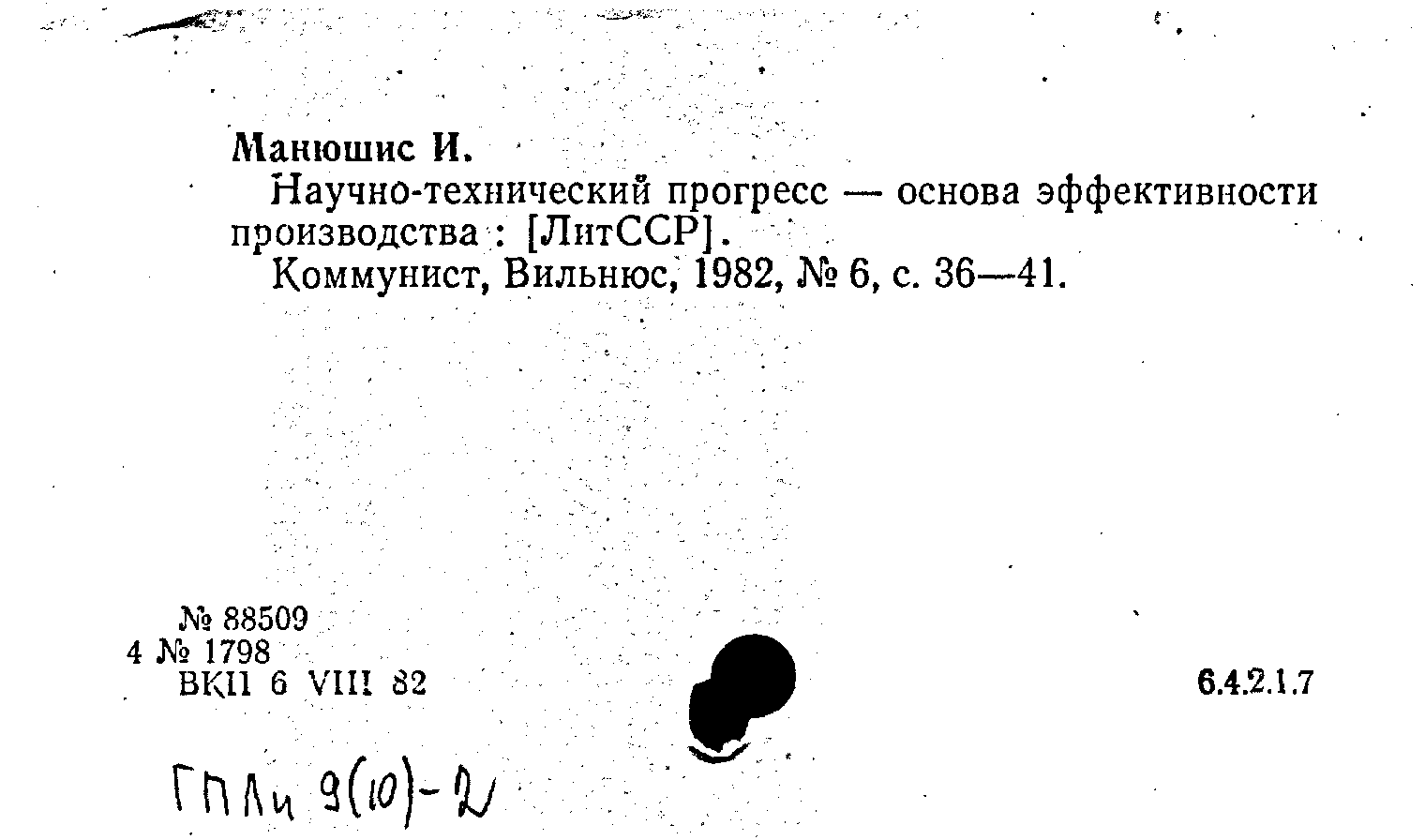 Манюшис И.

Научно-технический прогресс — основа эффективности производства : [ЛитССР].

Коммунист, Вильнюс, 1982, № 6, с. 36—41.

№ 88509
4 № 1798
ВКП 6 VIII 82

6.4.2.1.7

ГПЛи 9(10)-2